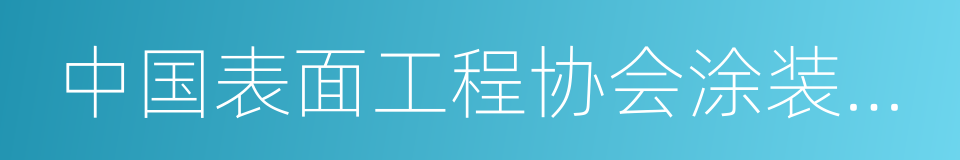 中国表面工程协会涂装...